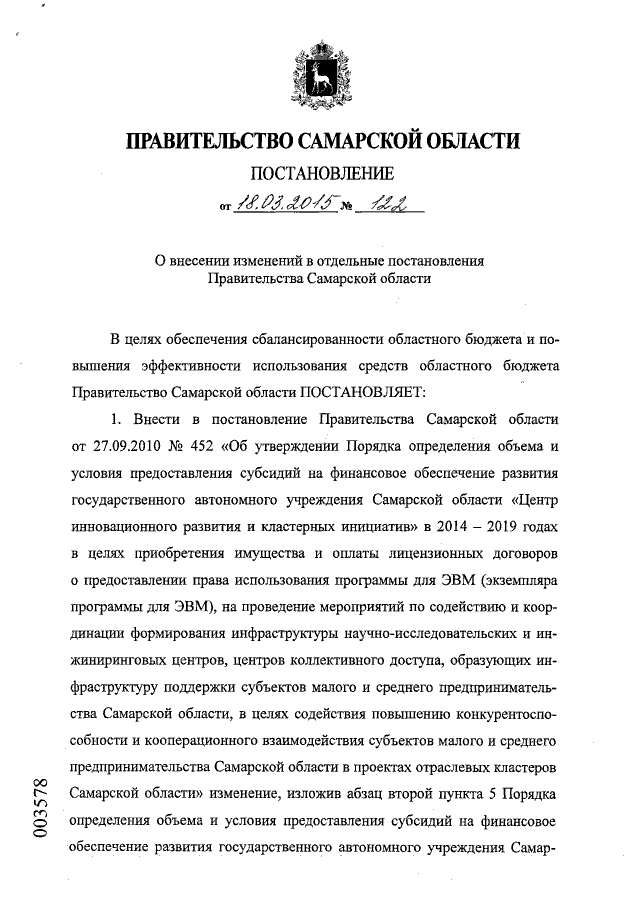 ПРАВИТЕЛЬСТВО САМАРСКОЙ ОБЛАСТИ

ПОСТАНОВЛЕНИЕ

от 18.03.2015 № 122

О внесении изменений в отдельные постановления Правительства Самарской области

В целях обеспечения сбалансированности областного бюджета и повышения эффективности использования средств областного бюджета Правительство Самарской области ПОСТАНОВЛЯЕТ:

1. Внести в постановление Правительства Самарской области от 27.09.2010 № 452 «Об утверждении Порядка определения объема и условия предоставления субсидий на финансовое обеспечение развития государственного автономного учреждения Самарской области «Центр инновационного развития и кластерных инициатив» в 2014 – 2019 годах в целях приобретения имущества и оплаты лицензионных договоров о предоставлении права использования программы для ЭВМ (экземпляра программы для ЭВМ), на проведение мероприятий по содействию и координации формирования инфраструктуры научно-исследовательских и инжиниринговых центров, центров коллективного доступа, образующих инфраструктуру поддержки субъектов малого и среднего предпринимательства Самарской области, в целях содействия повышению конкурентоспособности и кооперационного взаимодействия субъектов малого и среднего предпринимательства Самарской области в проектах отраслевых кластеров Самарской области» изменение, изложив абзац второй пункта 5 Порядка определения объема и условия предоставления субсидий на финансовое обеспечение развития государственного автономного учреждения Самар-

003578